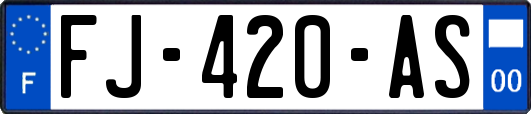 F

FJ-420-AS

00